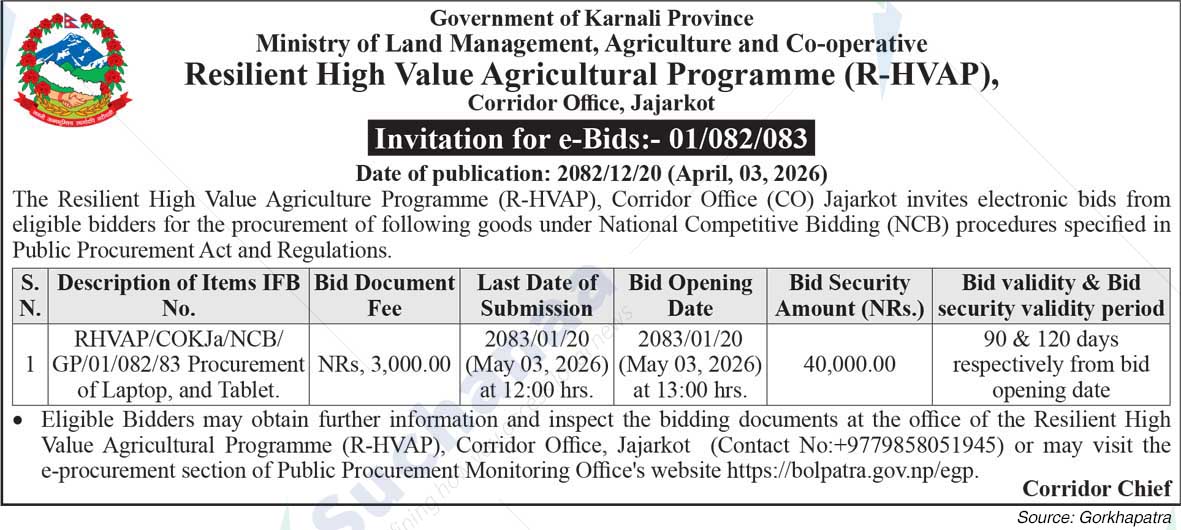 Government of Karnali Province
Ministry of Land Management, Agriculture and Co-operative
Resilient High Value Agricultural Programme (R-HVAP),
Corridor Office, Jajarkot

Invitation for e-Bids:- 01/082/083

Date of publication: 2082/12/20 (April, 03, 2026)

The Resilient High Value Agriculture Programme (R-HVAP), Corridor Office (CO) Jajarkot invites electronic bids from eligible bidders for the procurement of following goods under National Competitive Bidding (NCB) procedures specified in Public Procurement Act and Regulations.

| S. N. | Description of Items IFB No. | Bid Document Fee | Last Date of Submission | Bid Opening Date | Bid Security Amount (NRs.) | Bid validity & Bid security validity period |
|---|---|---|---|---|---|---|
| 1 | RHVAP/COKJa/NCB/ GP/01/082/83 Procurement of Laptop, and Tablet. | NRs, 3,000.00 | 2083/01/20 (May 03, 2026) at 12:00 hrs. | 2083/01/20 (May 03, 2026) at 13:00 hrs. | 40,000.00 | 90 & 120 days respectively from bid opening date |

• Eligible Bidders may obtain further information and inspect the bidding documents at the office of the Resilient High Value Agricultural Programme (R-HVAP), Corridor Office, Jajarkot (Contact No:+9779858051945) or may visit the e-procurement section of Public Procurement Monitoring Office's website https://bolpatra.gov.np/egp.

Corridor Chief

Source: Gorkhapatra